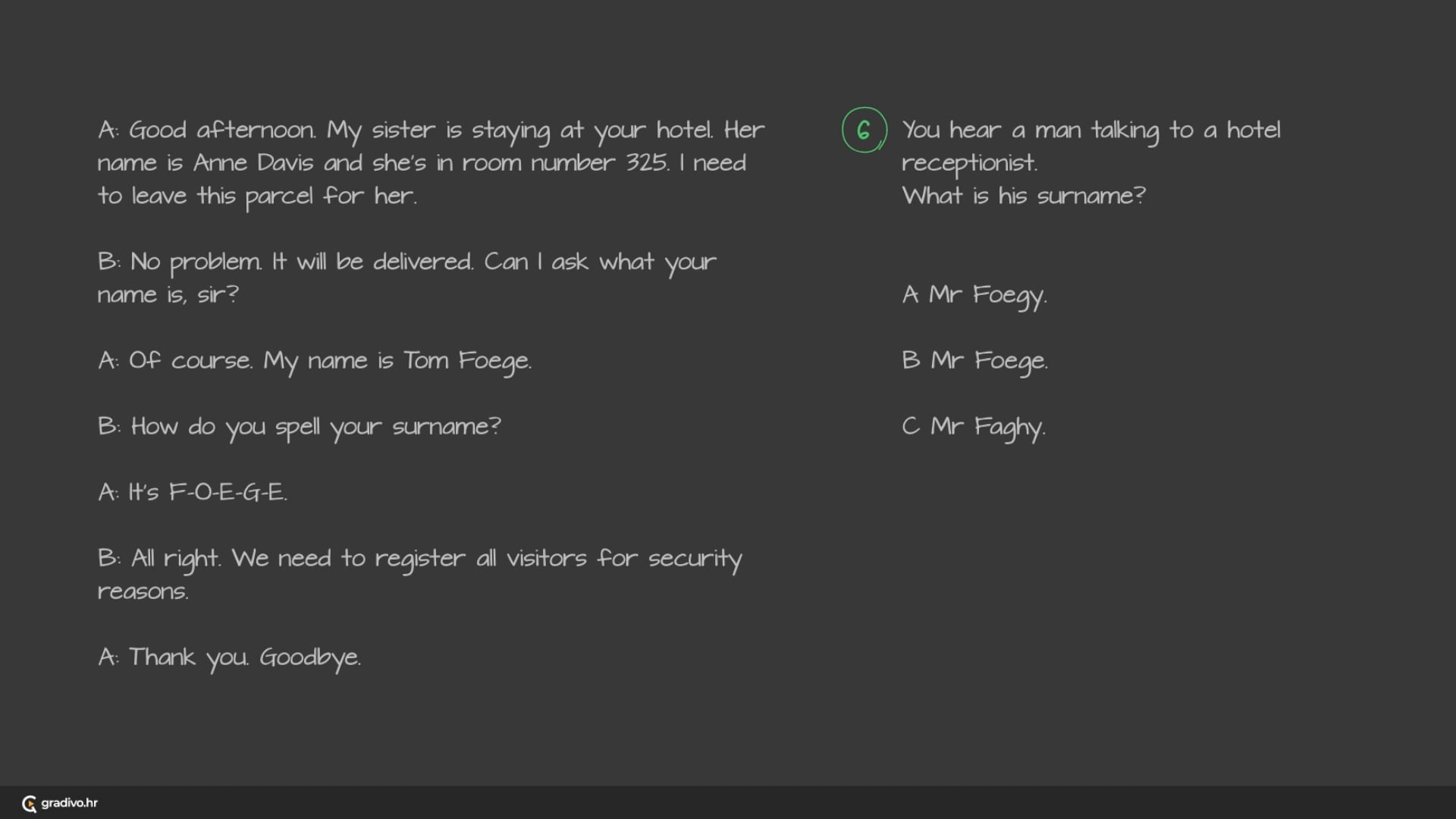 A: Good afternoon. My sister is staying at your hotel. Her name is Anne Davis and she's in room number 325. I need to leave this parcel for her.

B: No problem. It will be delivered. Can I ask what your name is, sir?

A: Of course. My name is Tom Foege.

B: How do you spell your surname?

A: It's F-O-E-G-E.

B: All right. We need to register all visitors for security reasons.

A: Thank you. Goodbye.

6 You hear a man talking to a hotel receptionist.
What is his surname?

A Mr Foegy.

B Mr Foege.

C Mr Faghy.

gradivo.hr